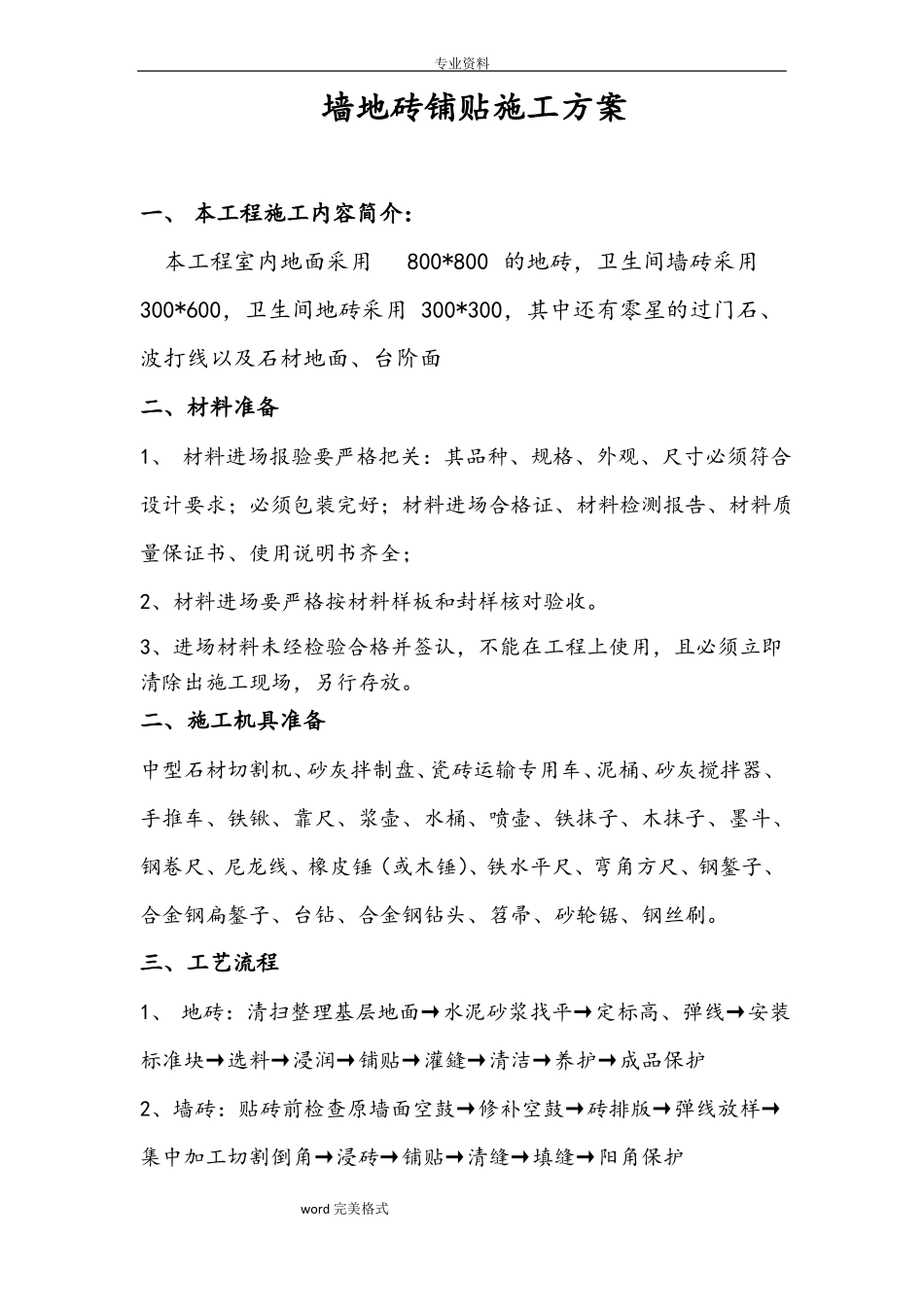 专业资料

墙地砖铺贴施工方案

一、 本工程施工内容简介：

本工程室内地面采用 800*800 的地砖，卫生间墙砖采用 300*600，卫生间地砖采用 300*300，其中还有零星的过门石、波打线以及石材地面、台阶面

二、材料准备

1、 材料进场报验要严格把关：其品种、规格、外观、尺寸必须符合设计要求；必须包装完好；材料进场合格证、材料检测报告、材料质量保证书、使用说明书齐全；

2、材料进场要严格按材料样板和封样核对验收。

3、进场材料未经检验合格并签认，不能在工程上使用，且必须立即清除出施工现场，另行存放。

二、施工机具准备

中型石材切割机、砂灰拌制盘、瓷砖运输专用车、泥桶、砂灰搅拌器、手推车、铁锹、靠尺、浆壶、水桶、喷壶、铁抹子、木抹子、墨斗、钢卷尺、尼龙线、橡皮锤（或木锤）、铁水平尺、弯角方尺、钢錾子、合金钢扁錾子、台钻、合金钢钻头、笤帚、砂轮锯、钢丝刷。

三、工艺流程

1、 地砖：清扫整理基层地面→水泥砂浆找平→定标高、弹线→安装标准块→选料→浸润→铺贴→灌缝→清洁→养护→成品保护

2、墙砖：贴砖前检查原墙面空鼓→修补空鼓→砖排版→弹线放样→集中加工切割倒角→浸砖→铺贴→清缝→填缝→阳角保护

word 完美格式